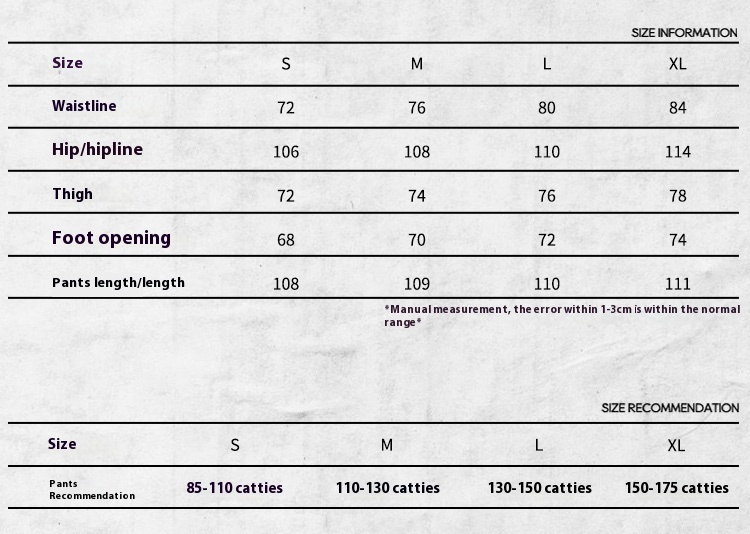 SIZE INFORMATION

| Size | S | M | L | XL |
|---|---|---|---|---|
| Waistline | 72 | 76 | 80 | 84 |
| Hip/hipline | 106 | 108 | 110 | 114 |
| Thigh | 72 | 74 | 76 | 78 |
| Foot opening | 68 | 70 | 72 | 74 |
| Pants length/length | 108 | 109 | 110 | 111 |

*Manual measurement, the error within 1-3cm is within the normal range*

SIZE RECOMMENDATION

| Size | S | M | L | XL |
|---|---|---|---|---|
| Pants Recommendation | 85-110 catties | 110-130 catties | 130-150 catties | 150-175 catties |